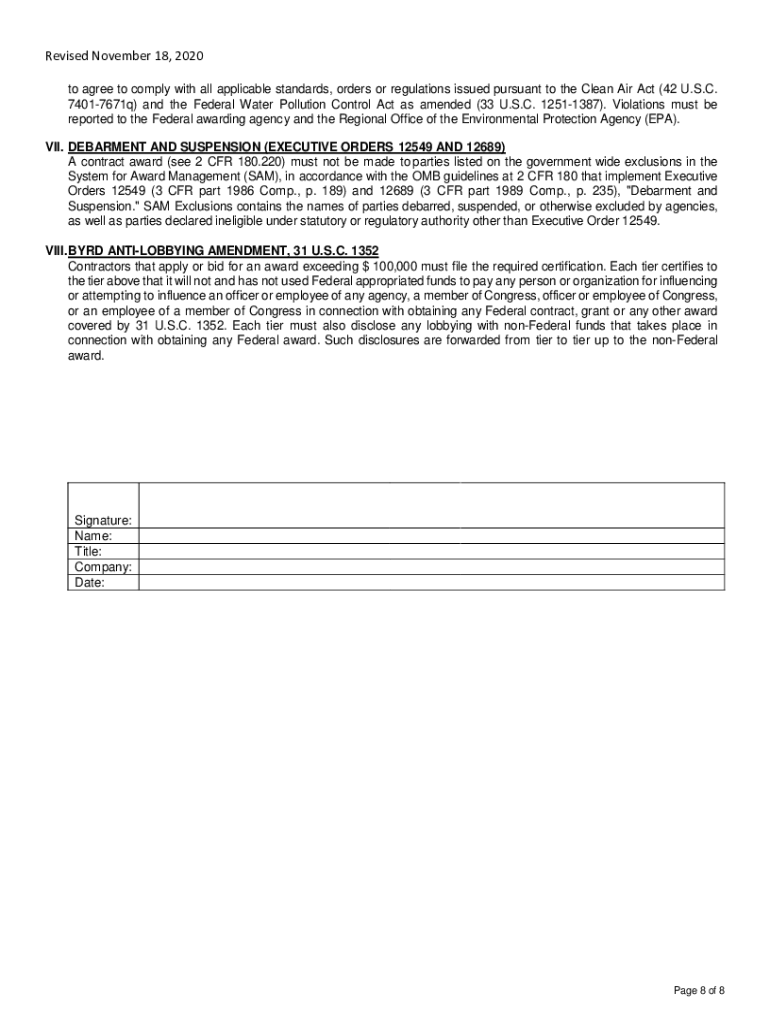 Revised November 18, 2020

to agree to comply with all applicable standards, orders or regulations issued pursuant to the Clean Air Act (42 U.S.C. 7401-7671q) and the Federal Water Pollution Control Act as amended (33 U.S.C. 1251-1387). Violations must be reported to the Federal awarding agency and the Regional Office of the Environmental Protection Agency (EPA).

VII. DEBARMENT AND SUSPENSION (EXECUTIVE ORDERS 12549 AND 12689)
A contract award (see 2 CFR 180.220) must not be made to parties listed on the government wide exclusions in the System for Award Management (SAM), in accordance with the OMB guidelines at 2 CFR 180 that implement Executive Orders 12549 (3 CFR part 1986 Comp., p. 189) and 12689 (3 CFR part 1989 Comp., p. 235), "Debarment and Suspension." SAM Exclusions contains the names of parties debarred, suspended, or otherwise excluded by agencies, as well as parties declared ineligible under statutory or regulatory authority other than Executive Order 12549.

VIII. BYRD ANTI-LOBBYING AMENDMENT, 31 U.S.C. 1352
Contractors that apply or bid for an award exceeding $ 100,000 must file the required certification. Each tier certifies to the tier above that it will not and has not used Federal appropriated funds to pay any person or organization for influencing or attempting to influence an officer or employee of any agency, a member of Congress, officer or employee of Congress, or an employee of a member of Congress in connection with obtaining any Federal contract, grant or any other award covered by 31 U.S.C. 1352. Each tier must also disclose any lobbying with non-Federal funds that takes place in connection with obtaining any Federal award. Such disclosures are forwarded from tier to tier up to the non-Federal award.

| Signature: | |
|---|---|
| Name: | |
| Title: | |
| Company: | |
| Date: | |

Page 8 of 8